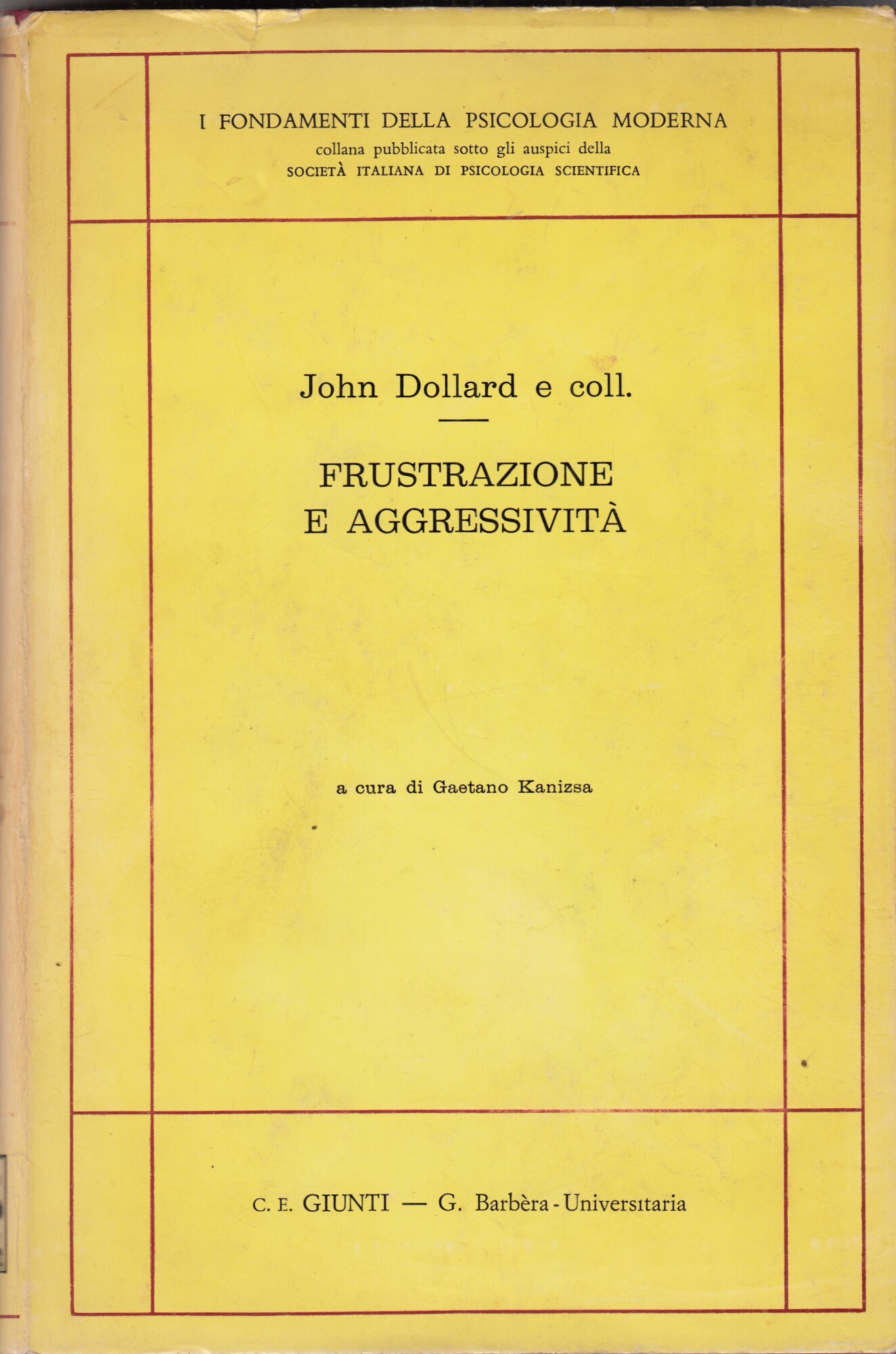 I FONDAMENTI DELLA PSICOLOGIA MODERNA
collana pubblicata sotto gli auspici della
SOCIETÀ ITALIANA DI PSICOLOGIA SCIENTIFICA

John Dollard e coll.

FRUSTRAZIONE
E AGGRESSIVITÀ

a cura di Gaetano Kanizsa

C. E. GIUNTI — G. Barbèra - Universitaria